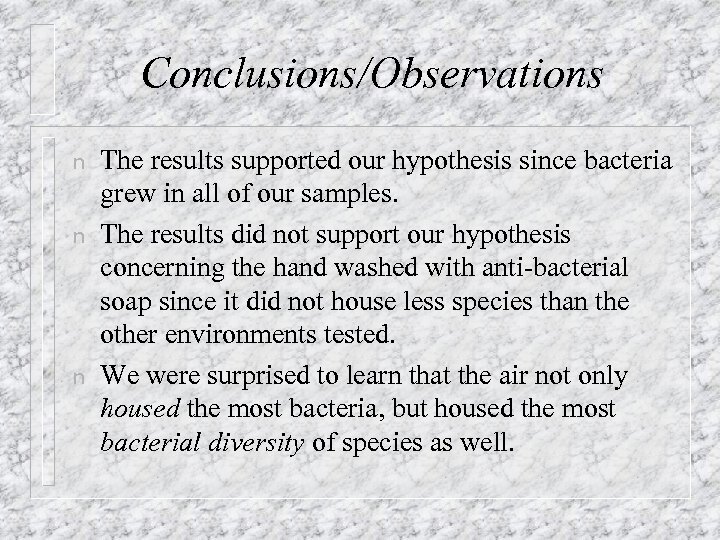 Conclusions/Observations

n The results supported our hypothesis since bacteria grew in all of our samples.

n The results did not support our hypothesis concerning the hand washed with anti-bacterial soap since it did not house less species than the other environments tested.

n We were surprised to learn that the air not only housed the most bacteria, but housed the most bacterial diversity of species as well.